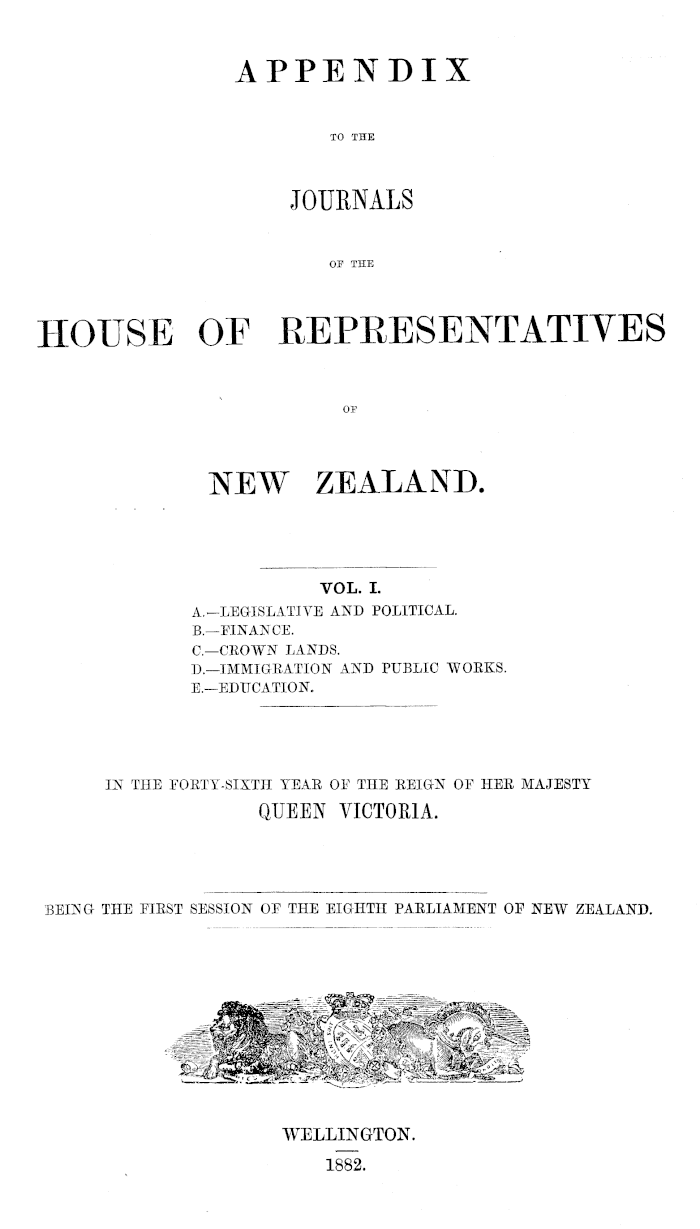 APPENDIX

TO THE

JOURNALS

OF THE

HOUSE OF REPRESENTATIVES

OF

NEW ZEALAND.

VOL. I.

A.—LEGISLATIVE AND POLITICAL.
B.—FINANCE.
C.—CROWN LANDS.
D.—IMMIGRATION AND PUBLIC WORKS.
E.—EDUCATION.

IN THE FORTY-SIXTH YEAR OF THE REIGN OF HER MAJESTY
QUEEN VICTORIA.

BEING THE FIRST SESSION OF THE EIGHTH PARLIAMENT OF NEW ZEALAND.

WELLINGTON.
1882.